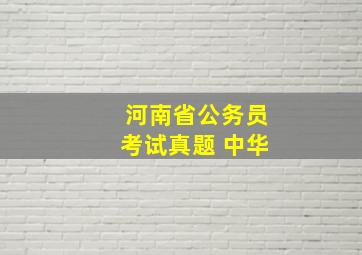 河南省公务员
考试真题 中华